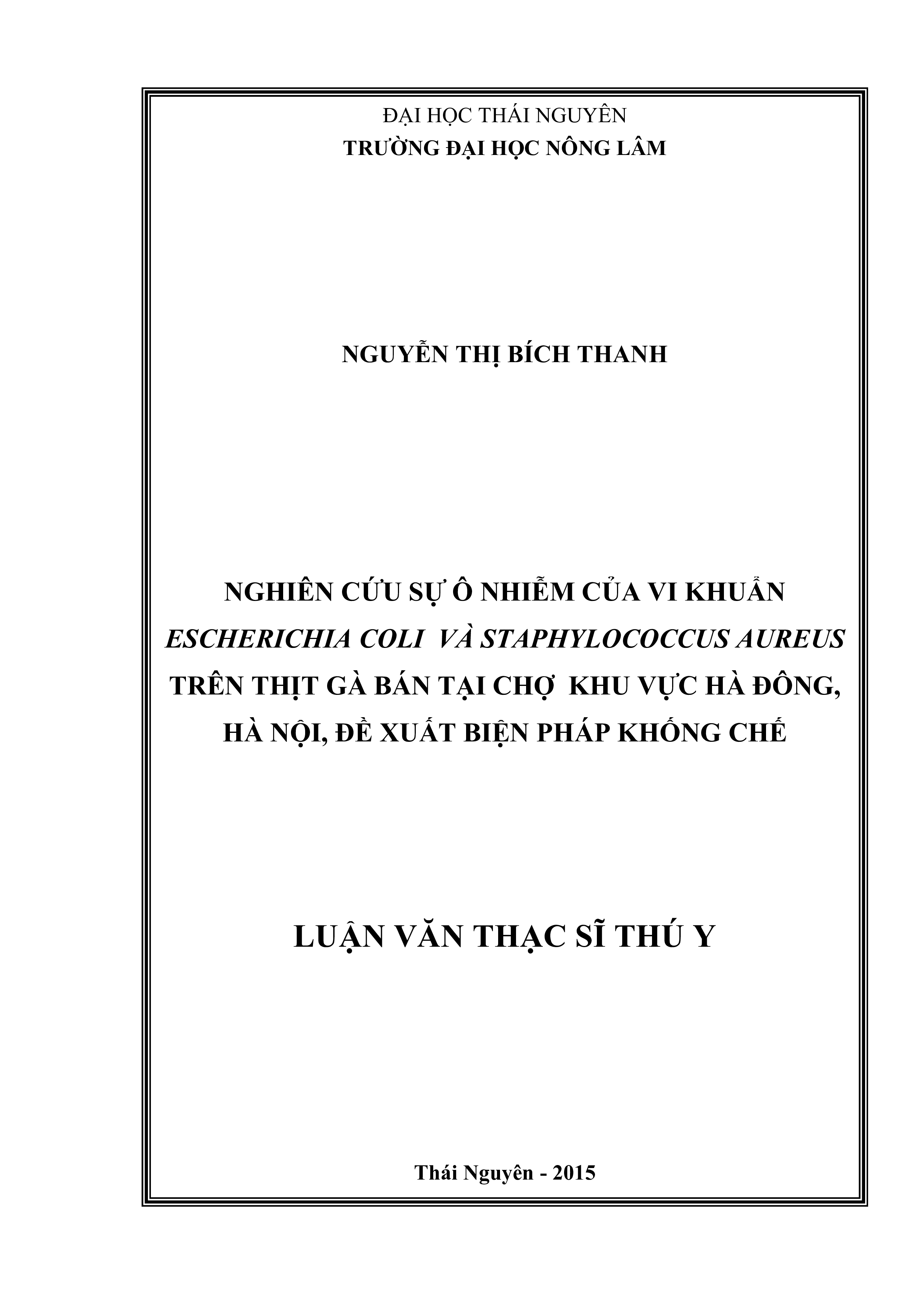 ĐẠI HỌC THÁI NGUYÊN
TRƯỜNG ĐẠI HỌC NÔNG LÂM

NGUYỄN THỊ BÍCH THANH

NGHIÊN CỨU SỰ Ô NHIỄM CỦA VI KHUẨN ESCHERICHIA COLI VÀ STAPHYLOCOCCUS AUREUS TRÊN THỊT GÀ BÁN TẠI CHỢ KHU VỰC HÀ ĐÔNG, HÀ NỘI, ĐỀ XUẤT BIỆN PHÁP KHỐNG CHẾ

LUẬN VĂN THẠC SĨ THÚ Y

Thái Nguyên - 2015